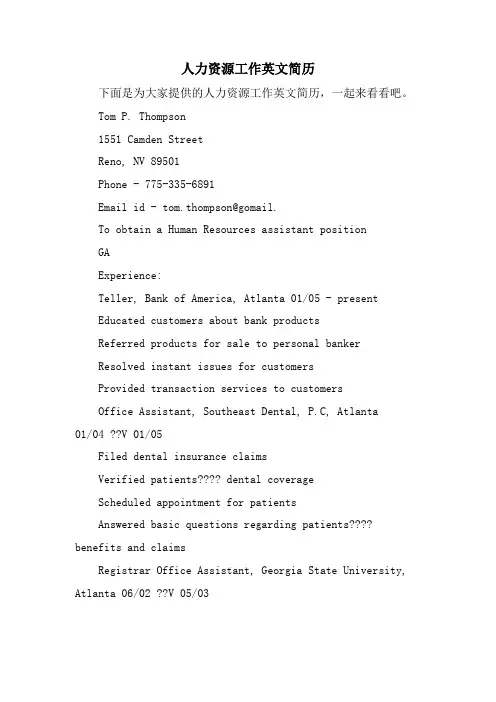 人力资源工作英文简历

下面是为大家提供的人力资源工作英文简历，一起来看看吧。

Tom P. Thompson

1551 Camden Street

Reno, NV 89501

Phone - 775-335-6891

Email id - tom.thompson@gomail.

To obtain a Human Resources assistant position

GA

Experience:

Teller, Bank of America, Atlanta 01/05 - present

Educated customers about bank products

Referred products for sale to personal banker

Resolved instant issues for customers

Provided transaction services to customers

Office Assistant, Southeast Dental, P.C, Atlanta 01/04 ??V 01/05

Filed dental insurance claims

Verified patients???? dental coverage

Scheduled appointment for patients

Answered basic questions regarding patients???? benefits and claims

Registrar Office Assistant, Georgia State University, Atlanta 06/02 ??V 05/03